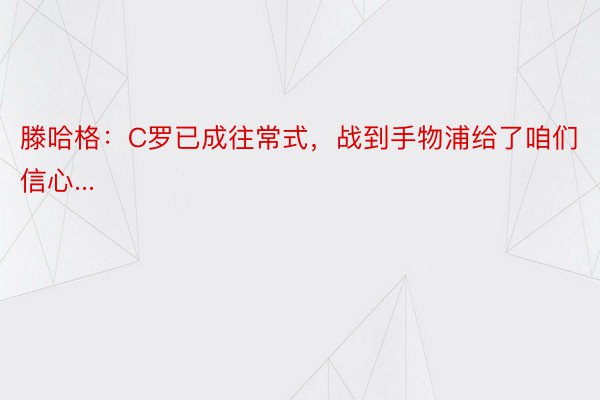 滕哈格：C罗已成往常式，战到手物浦给了咱们信心...